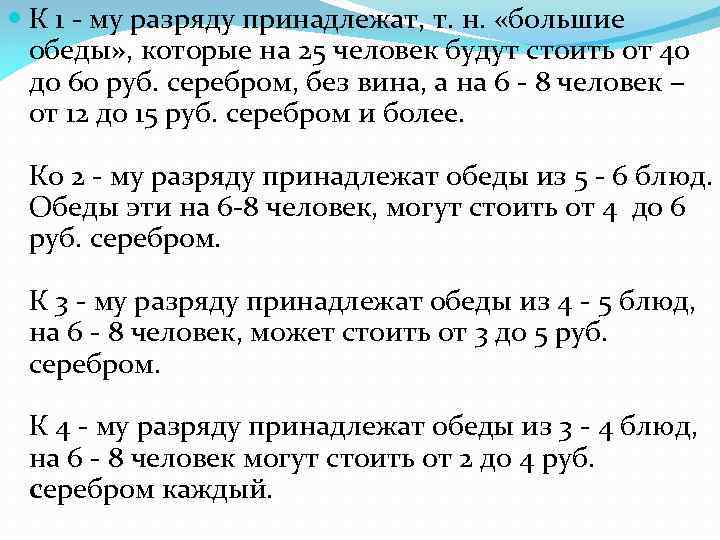 К 1 - му разряду принадлежат, т. н. «большие обеды», которые на 25 человек будут стоить от 40 до 60 руб. серебром, без вина, а на 6 - 8 человек – от 12 до 15 руб. серебром и более.

Ко 2 - му разряду принадлежат обеды из 5 - 6 блюд. Обеды эти на 6-8 человек, могут стоить от 4 до 6 руб. серебром.

К 3 - му разряду принадлежат обеды из 4 - 5 блюд, на 6 - 8 человек, может стоить от 3 до 5 руб. серебром.

К 4 - му разряду принадлежат обеды из 3 - 4 блюд, на 6 - 8 человек могут стоить от 2 до 4 руб. серебром каждый.